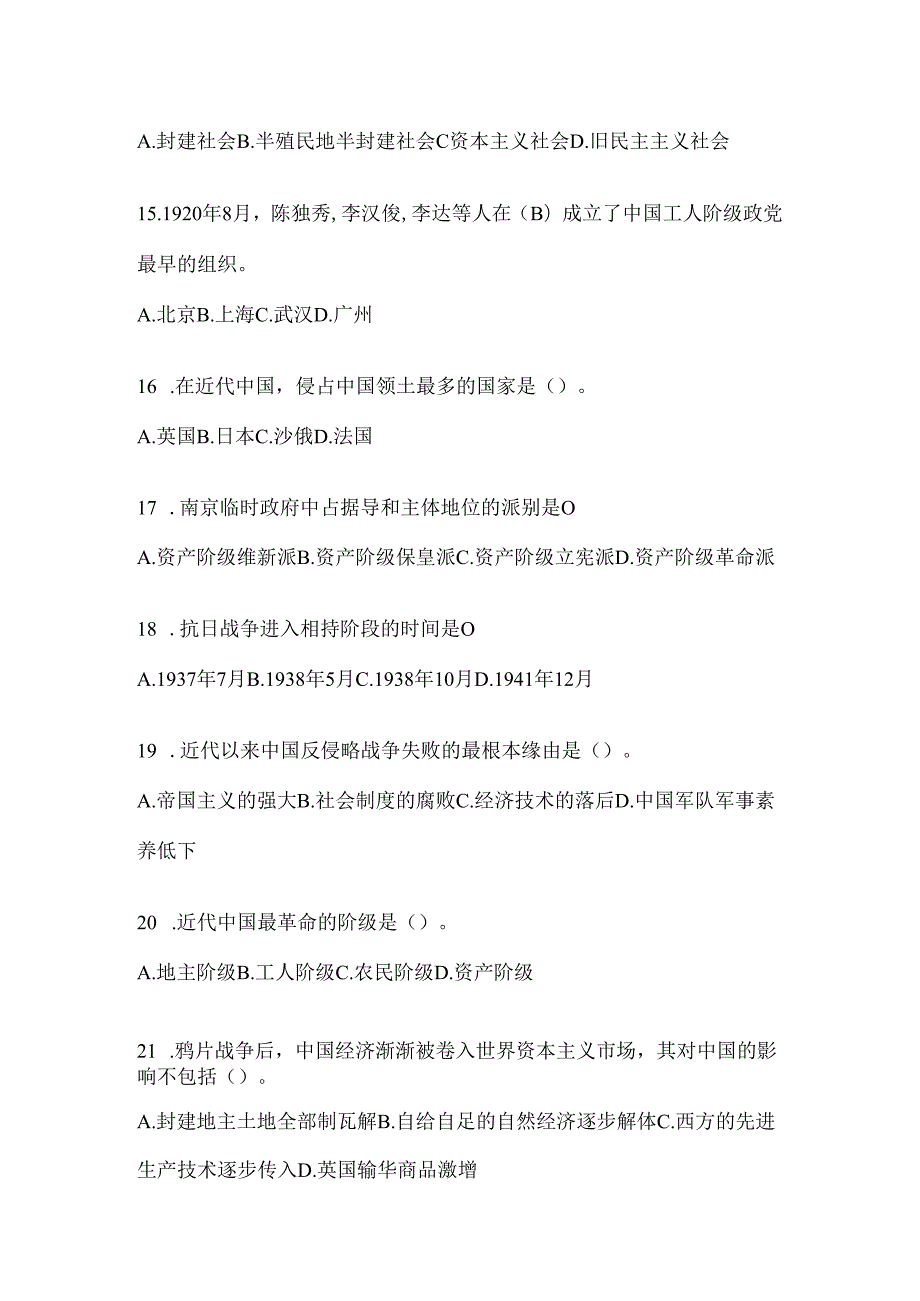 A.封建社会B.半殖民地半封建社会C资本主义社会D.旧民主主义社会

15.1920年8月，陈独秀,李汉俊,李达等人在（B）成立了中国工人阶级政党最早的组织。

A.北京B.上海C.武汉D.广州

16 .在近代中国，侵占中国领土最多的国家是（）。

A.英国B.日本C.沙俄D.法国

17 .南京临时政府中占据导和主体地位的派别是O

A.资产阶级维新派B.资产阶级保皇派C.资产阶级立宪派D.资产阶级革命派

18 .抗日战争进入相持阶段的时间是O

A.1937年7月B.1938年5月C.1938年10月D.1941年12月

19 .近代以来中国反侵略战争失败的最根本缘由是（）。

A.帝国主义的强大B.社会制度的腐败C.经济技术的落后D.中国军队军事素养低下

20 .近代中国最革命的阶级是（）。

A.地主阶级B.工人阶级C.农民阶级D.资产阶级

21 .鸦片战争后，中国经济渐渐被卷入世界资本主义市场，其对中国的影响不包括（）。

A.封建地主土地全部制瓦解B.自给自足的自然经济逐步解体C.西方的先进生产技术逐步传入D.英国输华商品激增